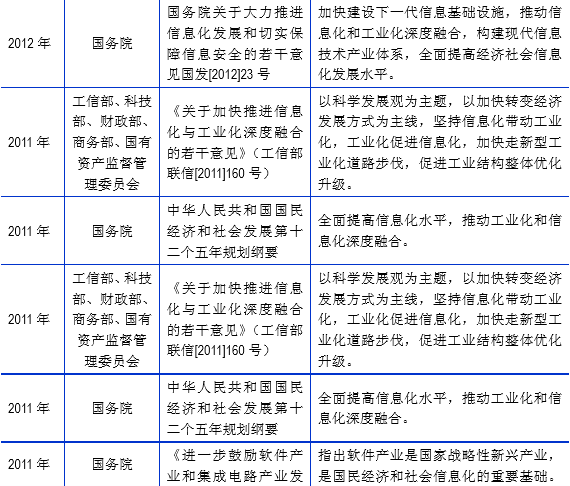 | | | | |
|---|---|---|---|
| 2012 年 | 国务院 | 国务院关于大力推进信息化发展和切实保障信息安全的若干意见国发[2012]23 号 | 加快建设下一代信息基础设施，推动信息化和工业化深度融合，构建现代信息技术产业体系，全面提高经济社会信息化发展水平。 |
| 2011 年 | 工信部、科技部、财政部、商务部、国有资产监督管理委员会 | 《关于加快推进信息化与工业化深度融合的若干意见》（工信部联信[2011]160 号） | 以科学发展观为主题，以加快转变经济发展方式为主线，坚持信息化带动工业化，工业化促进信息化，加快走新型工业化道路步伐，促进工业结构整体优化升级。 |
| 2011 年 | 国务院 | 中华人民共和国国民经济和社会发展第十二个五年规划纲要 | 全面提高信息化水平，推动工业化和信息化深度融合。 |
| 2011 年 | 工信部、科技部、财政部、商务部、国有资产监督管理委员会 | 《关于加快推进信息化与工业化深度融合的若干意见》（工信部联信[2011]160 号） | 以科学发展观为主题，以加快转变经济发展方式为主线，坚持信息化带动工业化，工业化促进信息化，加快走新型工业化道路步伐，促进工业结构整体优化升级。 |
| 2011 年 | 国务院 | 中华人民共和国国民经济和社会发展第十二个五年规划纲要 | 全面提高信息化水平，推动工业化和信息化深度融合。 |
| 2011 年 | 国务院 | 《进一步鼓励软件产业和集成电路产业发 | 指出软件产业是国家战略性新兴产业，是国民经济和社会信息化的重要基础。 |